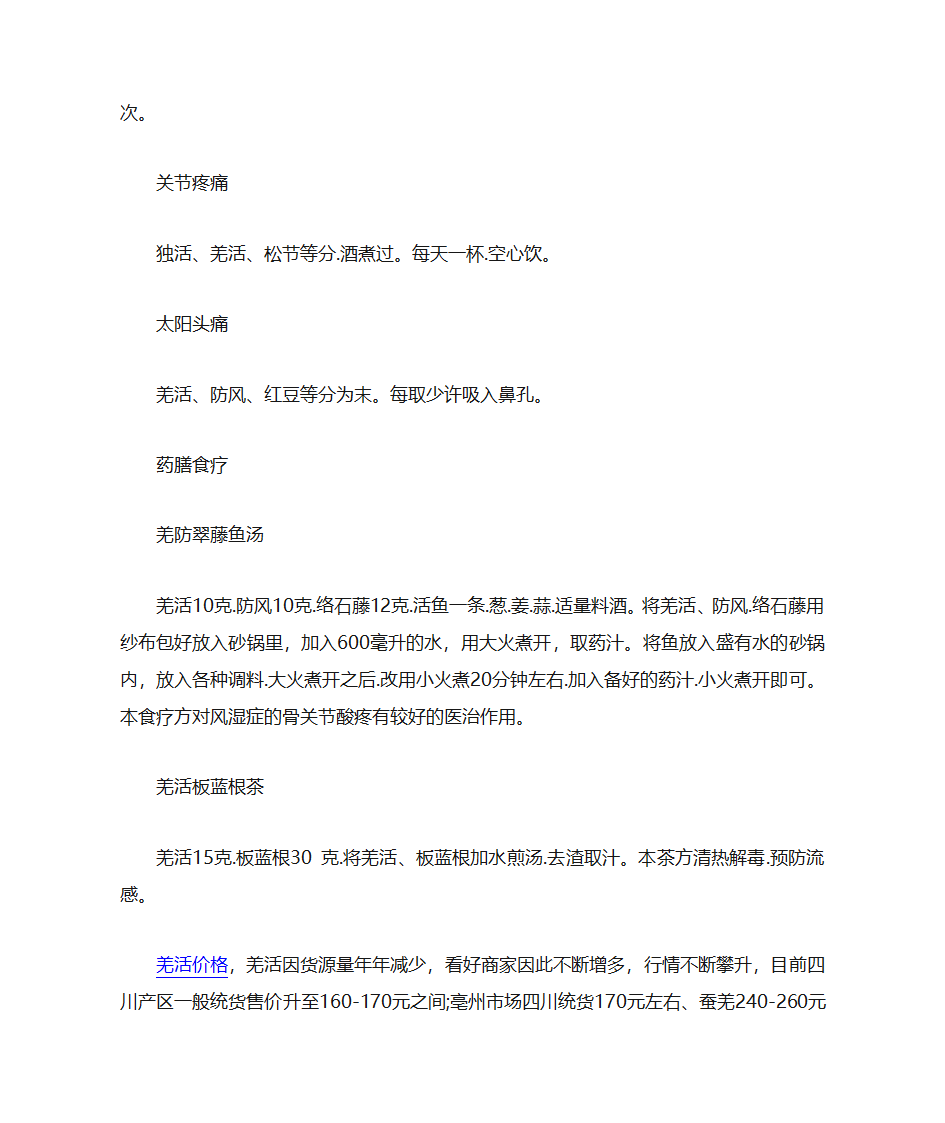 次。

关节疼痛

独活、羌活、松节等分.酒煮过。每天一杯.空心饮。

太阳头痛

羌活、防风、红豆等分为末。每取少许吸入鼻孔。

药膳食疗

羌防翠藤鱼汤

羌活10克.防风10克.络石藤12克.活鱼一条.葱.姜.蒜.适量料酒。将羌活、防风.络石藤用纱布包好放入砂锅里，加入600毫升的水，用大火煮开，取药汁。将鱼放入盛有水的砂锅内，放入各种调料.大火煮开之后.改用小火煮20分钟左右.加入备好的药汁.小火煮开即可。本食疗方对风湿症的骨关节酸疼有较好的医治作用。

羌活板蓝根茶

羌活15克.板蓝根30 克.将羌活、板蓝根加水煎汤.去渣取汁。本茶方清热解毒.预防流感。

羌活价格，羌活因货源量年年减少，看好商家因此不断增多，行情不断攀升，目前四川产区一般统货售价升至160-170元之间;亳州市场四川统货170元左右、蚕羌240-260元